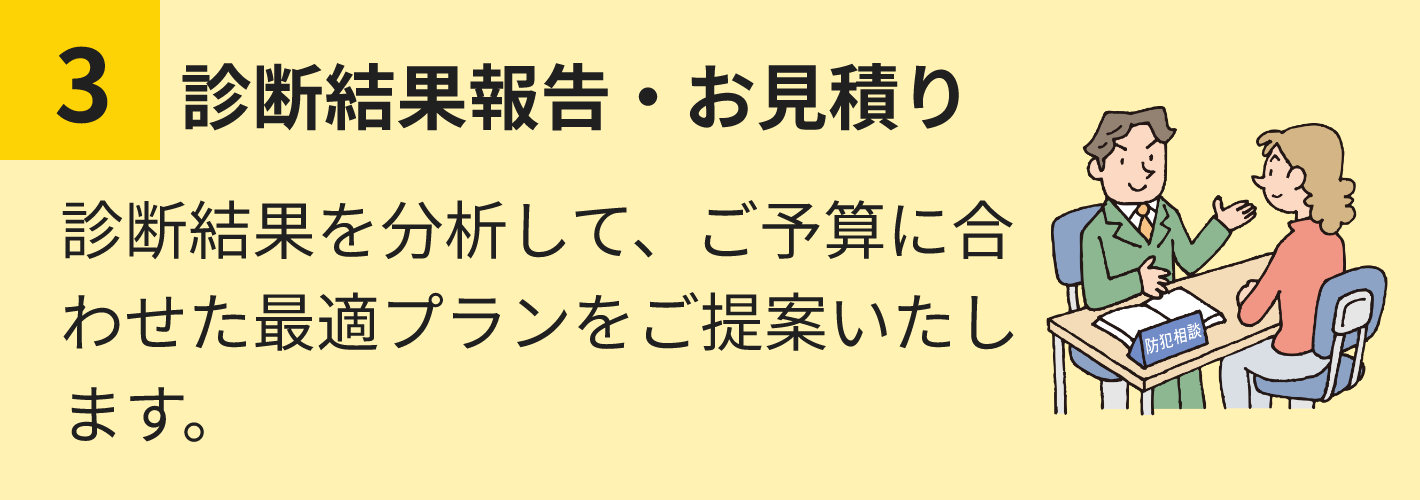 3 診断結果報告・お見積り

診断結果を分析して、ご予算に合わせた最適プランをご提案いたします。

防犯相談